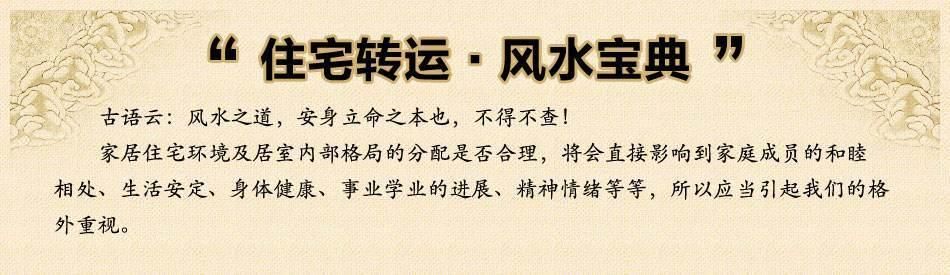 “ 住宅转运 · 风水宝典 ”

古语云：风水之道，安身立命之本也，不得不查！

家居住宅环境及居室内部格局的分配是否合理，将会直接影响到家庭成员的和睦相处、生活安定、身体健康、事业学业的进展、精神情绪等等，所以应当引起我们的格外重视。